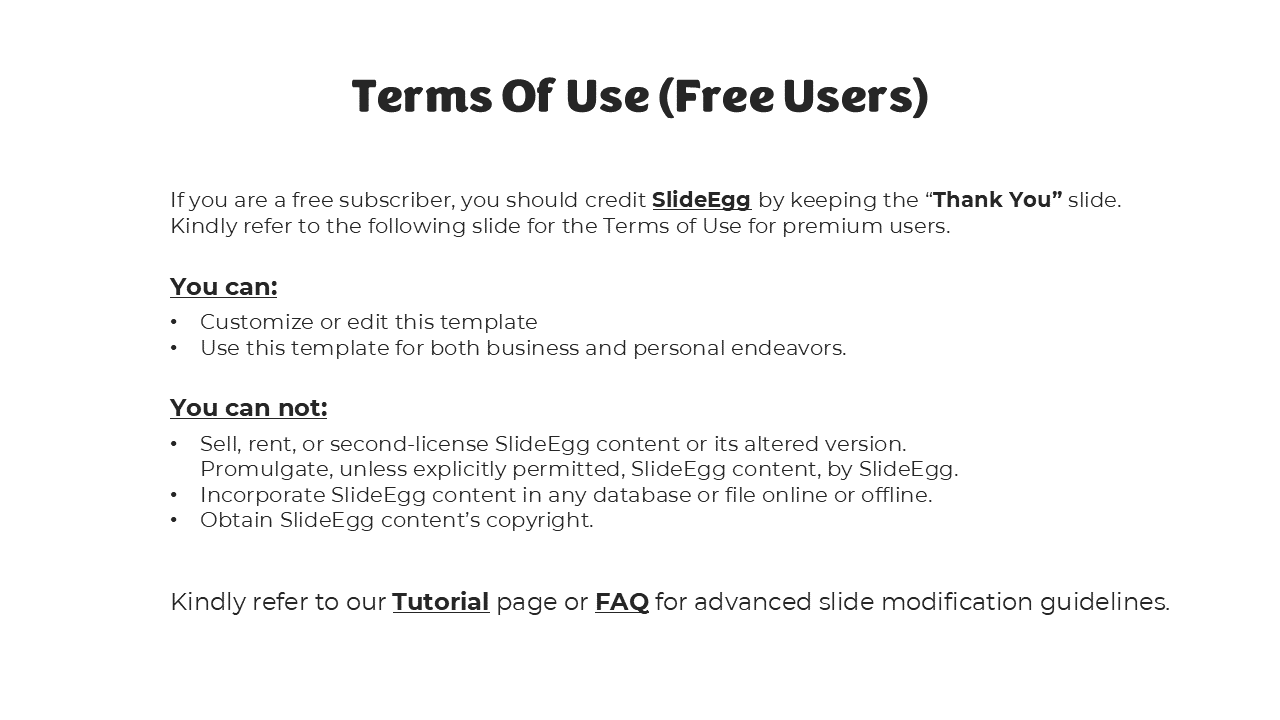 Terms Of Use (Free Users)

If you are a free subscriber, you should credit SlideEgg by keeping the “Thank You” slide. Kindly refer to the following slide for the Terms of Use for premium users.

You can:

• Customize or edit this template
• Use this template for both business and personal endeavors.

You can not:

• Sell, rent, or second-license SlideEgg content or its altered version. Promulgate, unless explicitly permitted, SlideEgg content, by SlideEgg.
• Incorporate SlideEgg content in any database or file online or offline.
• Obtain SlideEgg content’s copyright.

Kindly refer to our Tutorial page or FAQ for advanced slide modification guidelines.